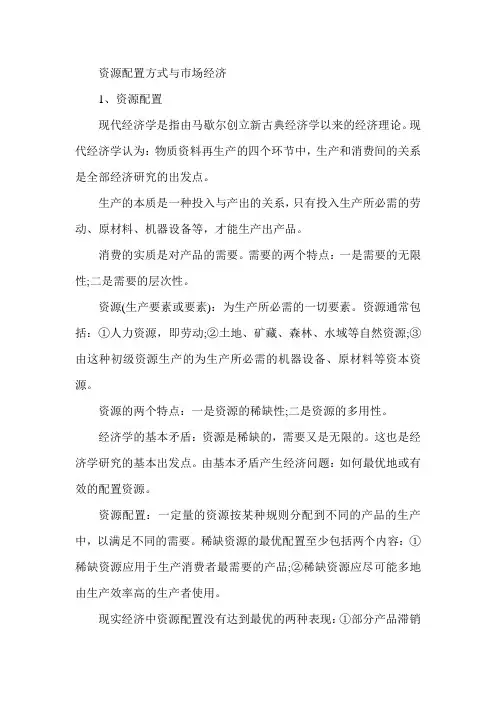 资源配置方式与市场经济

1、资源配置

现代经济学是指由马歇尔创立新古典经济学以来的经济理论。现代经济学认为：物质资料再生产的四个环节中，生产和消费间的关系是全部经济研究的出发点。

生产的本质是一种投入与产出的关系，只有投入生产所必需的劳动、原材料、机器设备等，才能生产出产品。

消费的实质是对产品的需要。需要的两个特点：一是需要的无限性;二是需要的层次性。

资源(生产要素或要素)：为生产所必需的一切要素。资源通常包括：①人力资源，即劳动;②土地、矿藏、森林、水域等自然资源;③由这种初级资源生产的为生产所必需的机器设备、原材料等资本资源。

资源的两个特点：一是资源的稀缺性;二是资源的多用性。

经济学的基本矛盾：资源是稀缺的，需要又是无限的。这也是经济学研究的基本出发点。由基本矛盾产生经济问题：如何最优地或有效的配置资源。

资源配置：一定量的资源按某种规则分配到不同的产品的生产中，以满足不同的需要。稀缺资源的最优配置至少包括两个内容：①稀缺资源应用于生产消费者最需要的产品;②稀缺资源应尽可能多地由生产效率高的生产者使用。

现实经济中资源配置没有达到最优的两种表现：①部分产品滞销